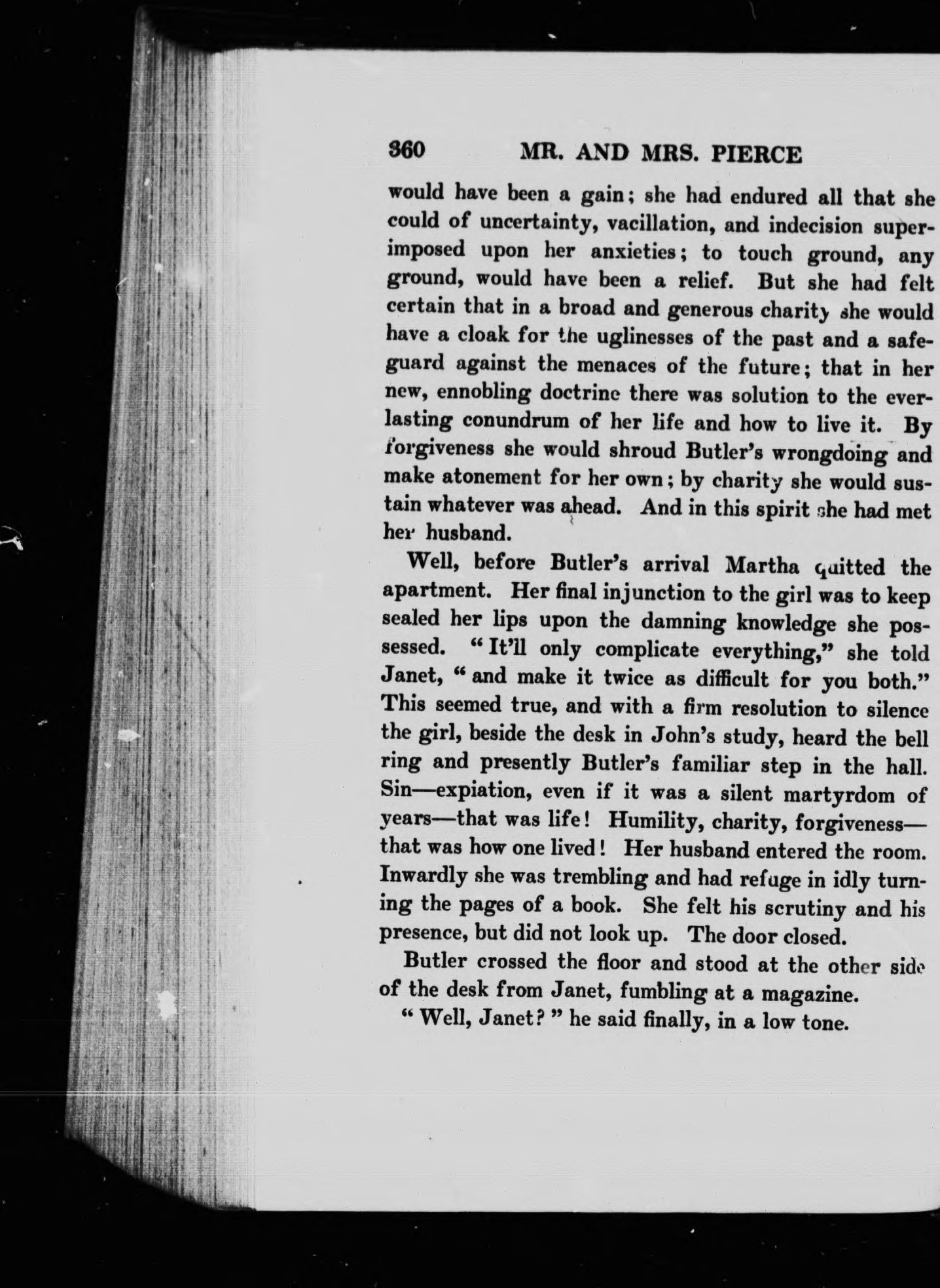 360 MR. AND MRS. PIERCE

would have been a gain; she had endured all that she could of uncertainty, vacillation, and indecision superimposed upon her anxieties; to touch ground, any ground, would have been a relief. But she had felt certain that in a broad and generous charity she would have a cloak for the uglinesses of the past and a safeguard against the menaces of the future; that in her new, ennobling doctrine there was solution to the everlasting conundrum of her life and how to live it. By forgiveness she would shroud Butler's wrongdoing and make atonement for her own; by charity she would sustain whatever was ahead. And in this spirit she had met her husband.

Well, before Butler's arrival Martha quitted the apartment. Her final injunction to the girl was to keep sealed her lips upon the damning knowledge she possessed. "It'll only complicate everything," she told Janet, "and make it twice as difficult for you both." This seemed true, and with a firm resolution to silence the girl, beside the desk in John's study, heard the bell ring and presently Butler's familiar step in the hall. Sin—expiation, even if it was a silent martyrdom of years—that was life! Humility, charity, forgiveness—that was how one lived! Her husband entered the room. Inwardly she was trembling and had refuge in idly turning the pages of a book. She felt his scrutiny and his presence, but did not look up. The door closed.

Butler crossed the floor and stood at the other side of the desk from Janet, fumbling at a magazine.

"Well, Janet?" he said finally, in a low tone.